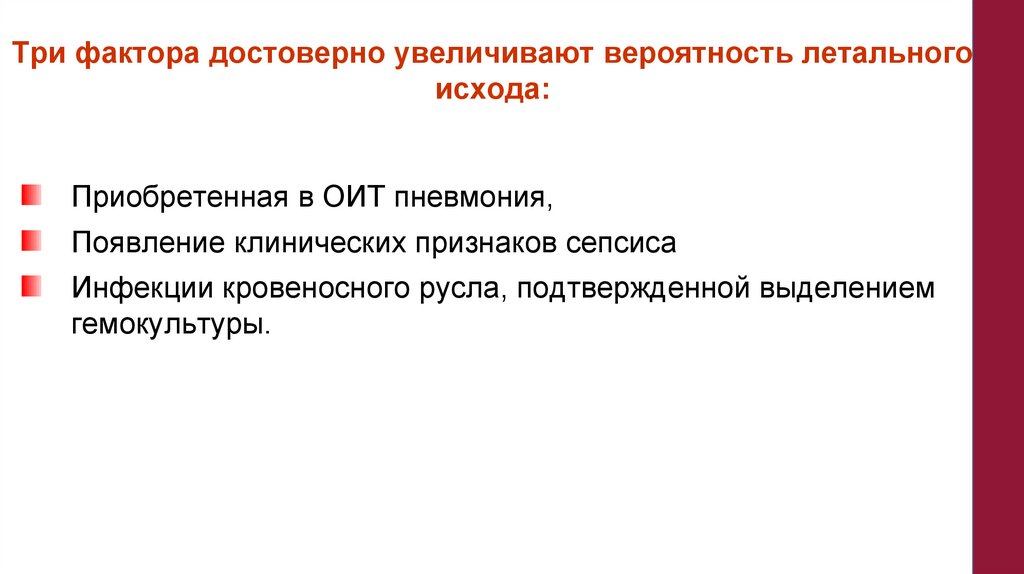 Три фактора достоверно увеличивают вероятность летального исхода:

Приобретенная в ОИТ пневмония,

Появление клинических признаков сепсиса

Инфекции кровеносного русла, подтвержденной выделением гемокультуры.